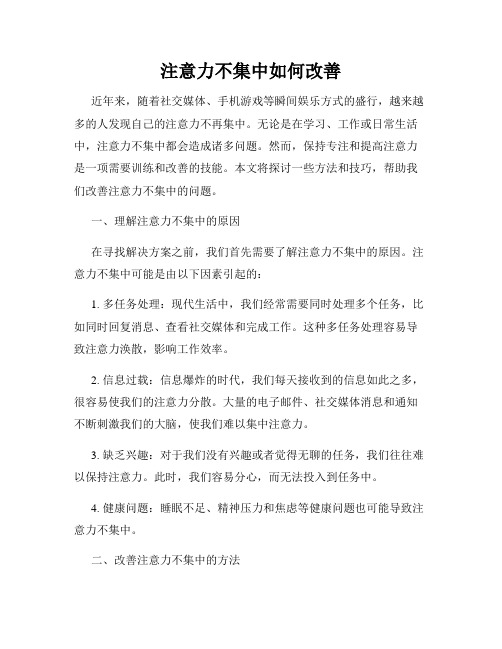 注意力不集中如何改善

近年来，随着社交媒体、手机游戏等瞬间娱乐方式的盛行，越来越多的人发现自己的注意力不再集中。无论是在学习、工作或日常生活中，注意力不集中都会造成诸多问题。然而，保持专注和提高注意力是一项需要训练和改善的技能。本文将探讨一些方法和技巧，帮助我们改善注意力不集中的问题。

一、理解注意力不集中的原因

在寻找解决方案之前，我们首先需要了解注意力不集中的原因。注意力不集中可能是由以下因素引起的：

1. 多任务处理：现代生活中，我们经常需要同时处理多个任务，比如同时回复消息、查看社交媒体和完成工作。这种多任务处理容易导致注意力涣散，影响工作效率。

2. 信息过载：信息爆炸的时代，我们每天接收到的信息如此之多，很容易使我们的注意力分散。大量的电子邮件、社交媒体消息和通知不断刺激我们的大脑，使我们难以集中注意力。

3. 缺乏兴趣：对于我们没有兴趣或者觉得无聊的任务，我们往往难以保持注意力。此时，我们容易分心，而无法投入到任务中。

4. 健康问题：睡眠不足、精神压力和焦虑等健康问题也可能导致注意力不集中。

二、改善注意力不集中的方法